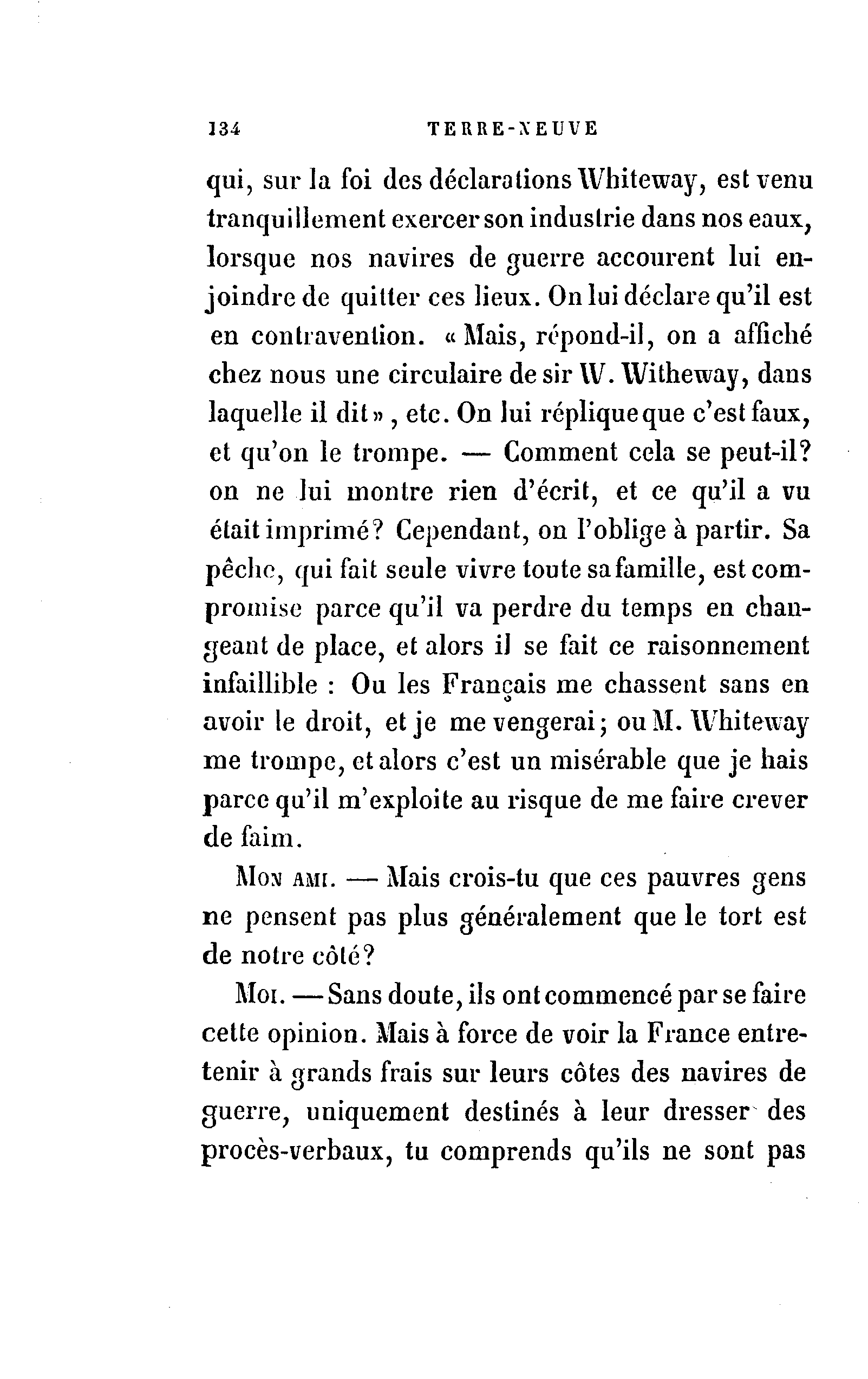 134 TERRE-NEUVE

qui, sur la foi des déclarations Whiteway, est venu tranquillement exercer son industrie dans nos eaux, lorsque nos navires de guerre accourent lui enjoindre de quitter ces lieux. On lui déclare qu'il est en contravention. « Mais, répond-il, on a affiché chez nous une circulaire de sir W. Witheway, dans laquelle il dit », etc. On lui réplique que c'est faux, et qu'on le trompe. — Comment cela se peut-il? on ne lui montre rien d'écrit, et ce qu'il a vu était imprimé? Cependant, on l'oblige à partir. Sa pêche, qui fait seule vivre toute sa famille, est compromise parce qu'il va perdre du temps en changeant de place, et alors il se fait ce raisonnement infaillible : Ou les Français me chassent sans en avoir le droit, et je me vengerai; ou M. Whiteway me trompe, et alors c'est un misérable que je hais parce qu'il m'exploite au risque de me faire crever de faim.

Mon ami. — Mais crois-tu que ces pauvres gens ne pensent pas plus généralement que le tort est de notre côté?

Moi. — Sans doute, ils ont commencé par se faire cette opinion. Mais à force de voir la France entretenir à grands frais sur leurs côtes des navires de guerre, uniquement destinés à leur dresser des procès-verbaux, tu comprends qu'ils ne sont pas